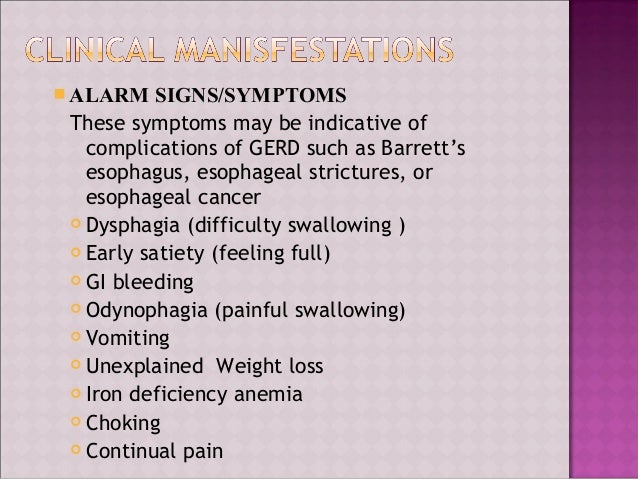 CLINICAL MANISFESTATIONS

ALARM SIGNS/SYMPTOMS

These symptoms may be indicative of complications of GERD such as Barrett's esophagus, esophageal strictures, or esophageal cancer

Dysphagia (difficulty swallowing )

Early satiety (feeling full)

GI bleeding

Odynophagia (painful swallowing)

Vomiting

Unexplained  Weight loss

Iron deficiency anemia

Choking

Continual pain